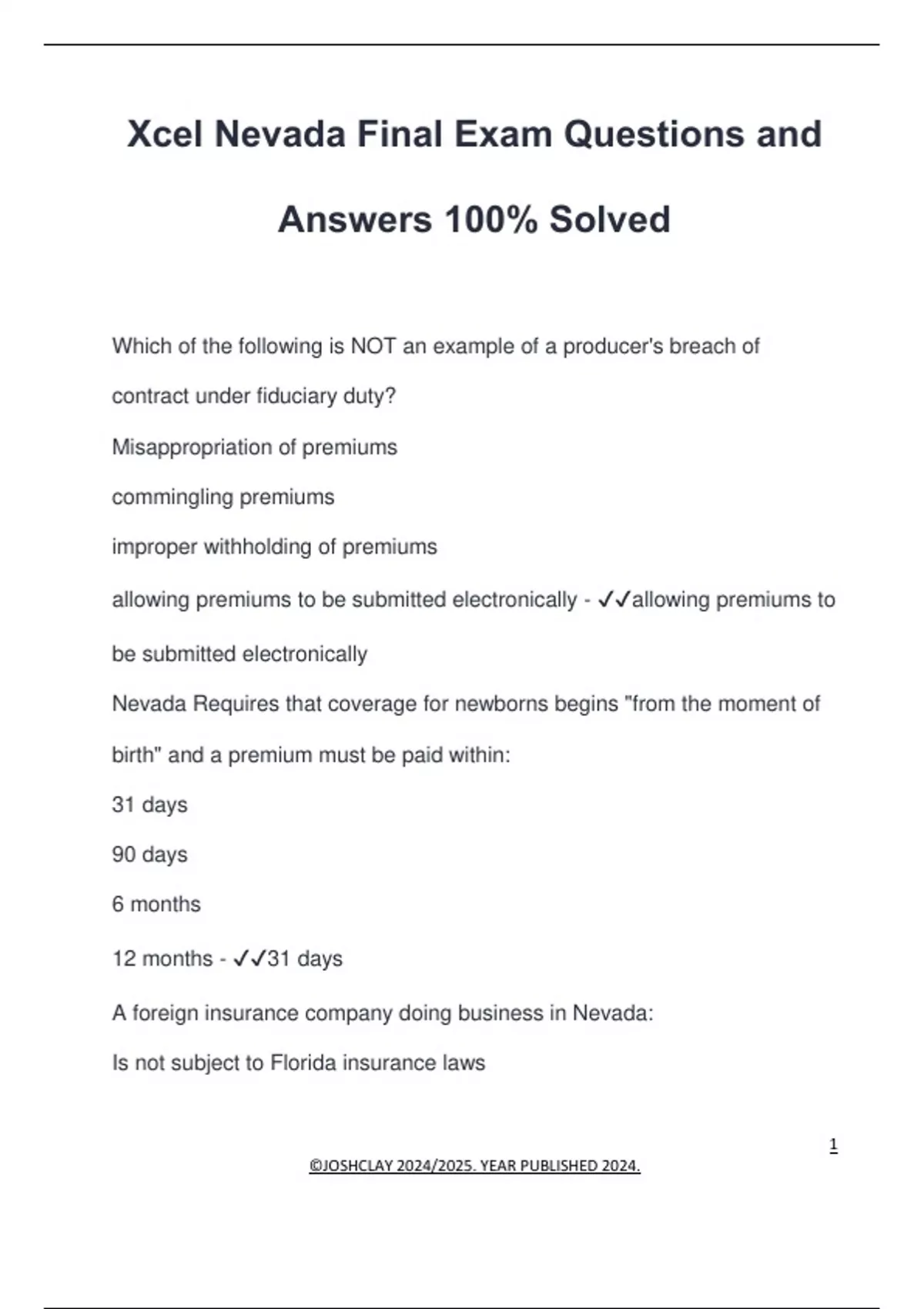 Xcel Nevada Final Exam Questions and Answers 100% Solved

Which of the following is NOT an example of a producer's breach of contract under fiduciary duty?

Misappropriation of premiums

commingling premiums

improper withholding of premiums

allowing premiums to be submitted electronically - ✓✓allowing premiums to be submitted electronically

Nevada Requires that coverage for newborns begins "from the moment of birth" and a premium must be paid within:

31 days

90 days

6 months

12 months - ✓✓31 days

A foreign insurance company doing business in Nevada:

Is not subject to Florida insurance laws

1

©JOSHCLAY 2024/2025. YEAR PUBLISHED 2024.